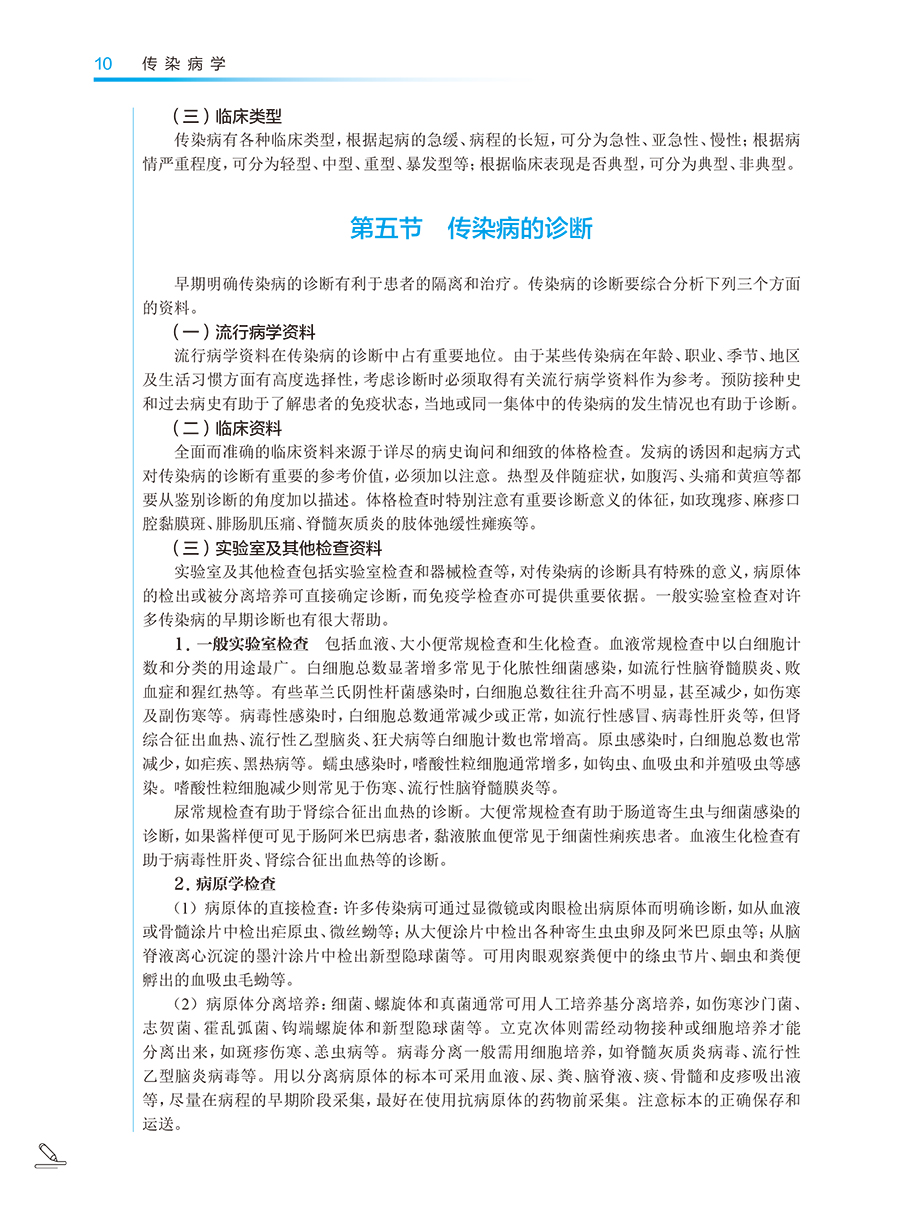 10 传染病学

（三）临床类型

传染病有各种临床类型，根据起病的急缓、病程的长短，可分为急性、亚急性、慢性；根据病情严重程度，可分为轻型、中型、重型、暴发型等；根据临床表现是否典型，可分为典型、非典型。

第五节　传染病的诊断

早期明确传染病的诊断有利于患者的隔离和治疗。传染病的诊断要综合分析下列三个方面的资料。

（一）流行病学资料

流行病学资料在传染病的诊断中占有重要地位。由于某些传染病在年龄、职业、季节、地区及生活习惯方面有高度选择性，考虑诊断时必须取得有关流行病学资料作为参考。预防接种史和过去病史有助于了解患者的免疫状态，当地或同一集体中的传染病的发生情况也有助于诊断。

（二）临床资料

全面而准确的临床资料来源于详尽的病史询问和细致的体格检查。发病的诱因和起病方式对传染病的诊断有重要的参考价值，必须加以注意。热型及伴随症状，如腹泻、头痛和黄疸等都要从鉴别诊断的角度加以描述。体格检查时特别注意有重要诊断意义的体征，如玫瑰疹、麻疹口腔黏膜斑、腓肠肌压痛、脊髓灰质炎的肢体弛缓性瘫痪等。

（三）实验室及其他检查资料

实验室及其他检查包括实验室检查和器械检查等，对传染病的诊断具有特殊的意义，病原体的检出或被分离培养可直接确定诊断，而免疫学检查亦可提供重要依据。一般实验室检查对许多传染病的早期诊断也有很大帮助。

1. 一般实验室检查　包括血液、大小便常规检查和生化检查。血液常规检查中以白细胞计数和分类的用途最广。白细胞总数显著增多常见于化脓性细菌感染，如流行性脑脊髓膜炎、败血症和猩红热等。有些革兰氏阴性杆菌感染时，白细胞总数往往升高不明显，甚至减少，如伤寒及副伤寒等。病毒性感染时，白细胞总数通常减少或正常，如流行性感冒、病毒性肝炎等，但肾综合征出血热、流行性乙型脑炎、狂犬病等白细胞计数也常增高。原虫感染时，白细胞总数也常减少，如疟疾、黑热病等。蠕虫感染时，嗜酸性粒细胞通常增多，如钩虫、血吸虫和并殖吸虫等感染。嗜酸性粒细胞减少则常见于伤寒、流行性脑脊髓膜炎等。

尿常规检查有助于肾综合征出血热的诊断。大便常规检查有助于肠道寄生虫与细菌感染的诊断，如果酱样便可见于肠阿米巴病患者，黏液脓血便常见于细菌性痢疾患者。血液生化检查有助于病毒性肝炎、肾综合征出血热等的诊断。

2. 病原学检查

（1）病原体的直接检查：许多传染病可通过显微镜或肉眼检出病原体而明确诊断，如从血液或骨髓涂片中检出疟原虫、微丝蚴等；从大便涂片中检出各种寄生虫虫卵及阿米巴原虫等；从脑脊液离心沉淀的墨汁涂片中检出新型隐球菌等。可用肉眼观察粪便中的绦虫节片、蛔虫和粪便孵出的血吸虫毛蚴等。

（2）病原体分离培养：细菌、螺旋体和真菌通常可用人工培养基分离培养，如伤寒沙门菌、志贺菌、霍乱弧菌、钩端螺旋体和新型隐球菌等。立克次体则需经动物接种或细胞培养才能分离出来，如斑疹伤寒、恙虫病等。病毒分离一般需用细胞培养，如脊髓灰质炎病毒、流行性乙型脑炎病毒等。用以分离病原体的标本可采用血液、尿、粪、脑脊液、痰、骨髓和皮疹吸出液等，尽量在病程的早期阶段采集，最好在使用抗病原体的药物前采集。注意标本的正确保存和运送。